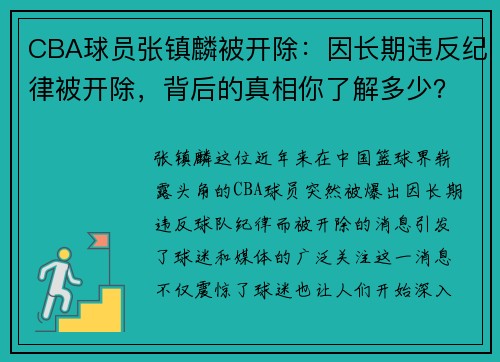 CBA球员张镇麟被开除：因长期违反纪律被开除，背后的真相你了解多少？

张镇麟这位近年来在中国篮球界崭露头角的CBA球员突然被爆出因长期违反球队纪律而被开除的消息引发了球迷和媒体的广泛关注这一消息不仅震惊了球迷也让人们开始深入